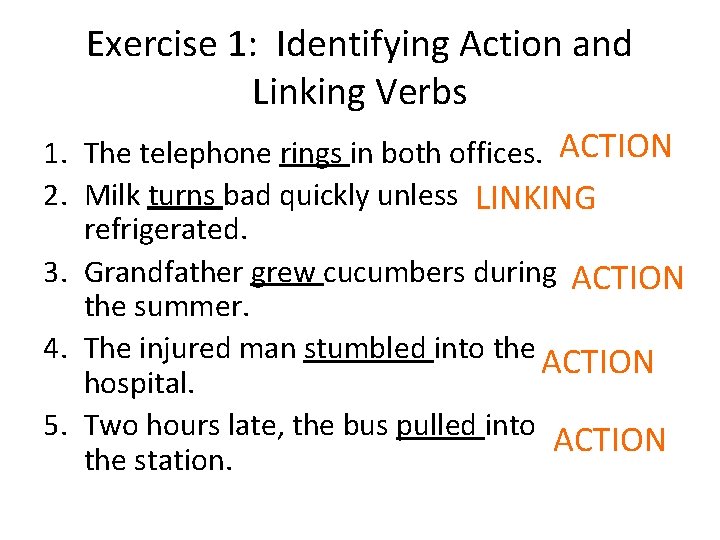 Exercise 1: Identifying Action and Linking Verbs

1. The telephone rings in both offices. ACTION
2. Milk turns bad quickly unless refrigerated. LINKING
3. Grandfather grew cucumbers during the summer. ACTION
4. The injured man stumbled into the hospital. ACTION
5. Two hours late, the bus pulled into the station. ACTION